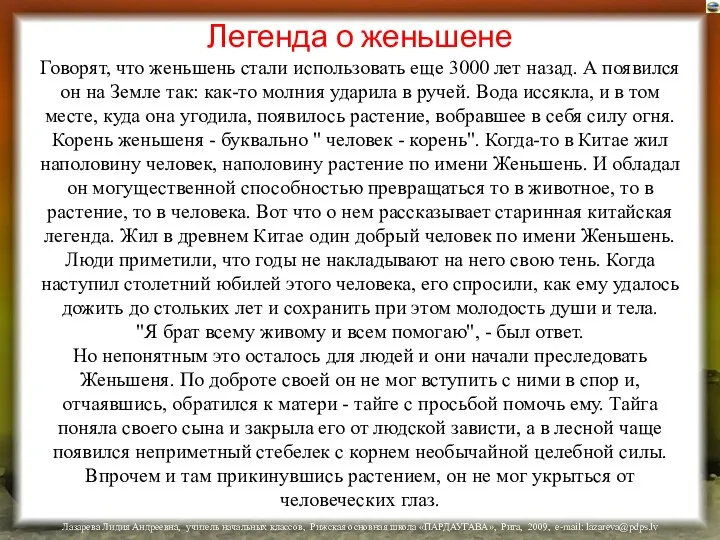 Легенда о женьшене

Говорят, что женьшень стали использовать еще 3000 лет назад. А появился он на Земле так: как-то молния ударила в ручей. Вода иссякла, и в том месте, куда она угодила, появилось растение, вобравшее в себя силу огня. Корень женьшеня - буквально " человек - корень". Когда-то в Китае жил наполовину человек, наполовину растение по имени Женьшень. И обладал он могущественной способностью превращаться то в животное, то в растение, то в человека. Вот что о нем рассказывает старинная китайская легенда. Жил в древнем Китае один добрый человек по имени Женьшень. Люди приметили, что годы не накладывают на него свою тень. Когда наступил столетний юбилей этого человека, его спросили, как ему удалось дожить до стольких лет и сохранить при этом молодость души и тела.
"Я брат всему живому и всем помогаю", - был ответ.
Но непонятным это осталось для людей и они начали преследовать Женьшеня. По доброте своей он не мог вступить с ними в спор и, отчаявшись, обратился к матери - тайге с просьбой помочь ему. Тайга поняла своего сына и закрыла его от людской зависти, а в лесной чаще появился неприметный стебелек с корнем необычайной целебной силы. Впрочем и там прикинувшись растением, он не мог укрыться от человеческих глаз.

Лазарева Лидия Андреевна, учитель начальных классов, Рижская основная школа «ПАРДАУГАВА», Рига, 2009, e-mail: lazareva@pdps.lv